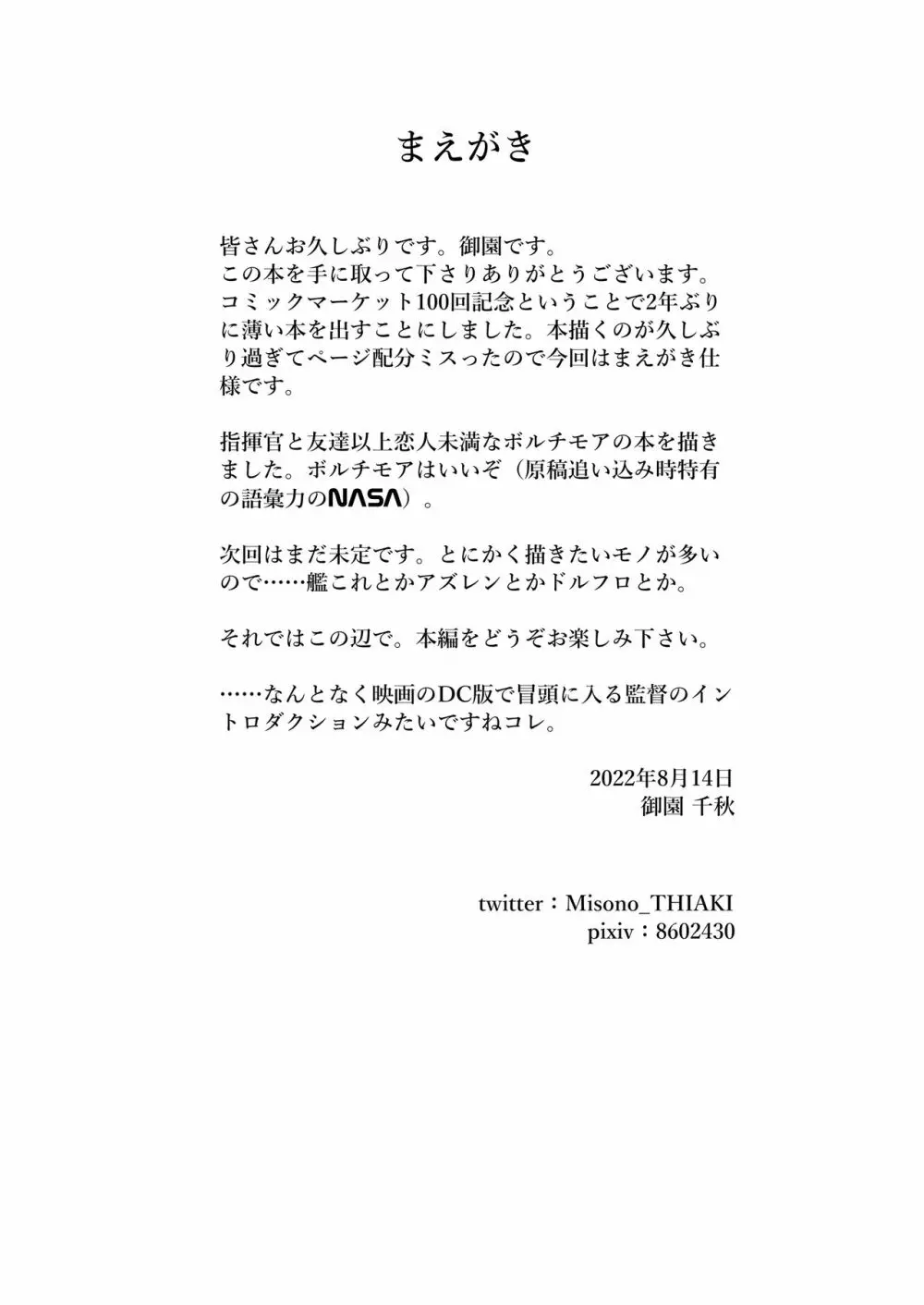 まえがき

皆さんお久しぶりです。御園です。
この本を手に取って下さりありがとうございます。
コミックマーケット100回記念ということで2年ぶりに薄い本を出すことにしました。本描くのが久しぶり過ぎてページ配分ミスったので今回はまえがき仕様です。

指揮官と友達以上恋人未満なボルチモアの本を描きました。ボルチモアはいいぞ（原稿追い込み時特有の語彙力のNASA）。

次回はまだ未定です。とにかく描きたいモノが多いので……艦これとかアズレンとかドルフロとか。

それではこの辺で。本編をどうぞお楽しみ下さい。

……なんとなく映画のDC版で冒頭に入る監督のイントロダクションみたいですねコレ。

2022年8月14日
御園 千秋

twitter：Misono_THIAKI
pixiv：8602430